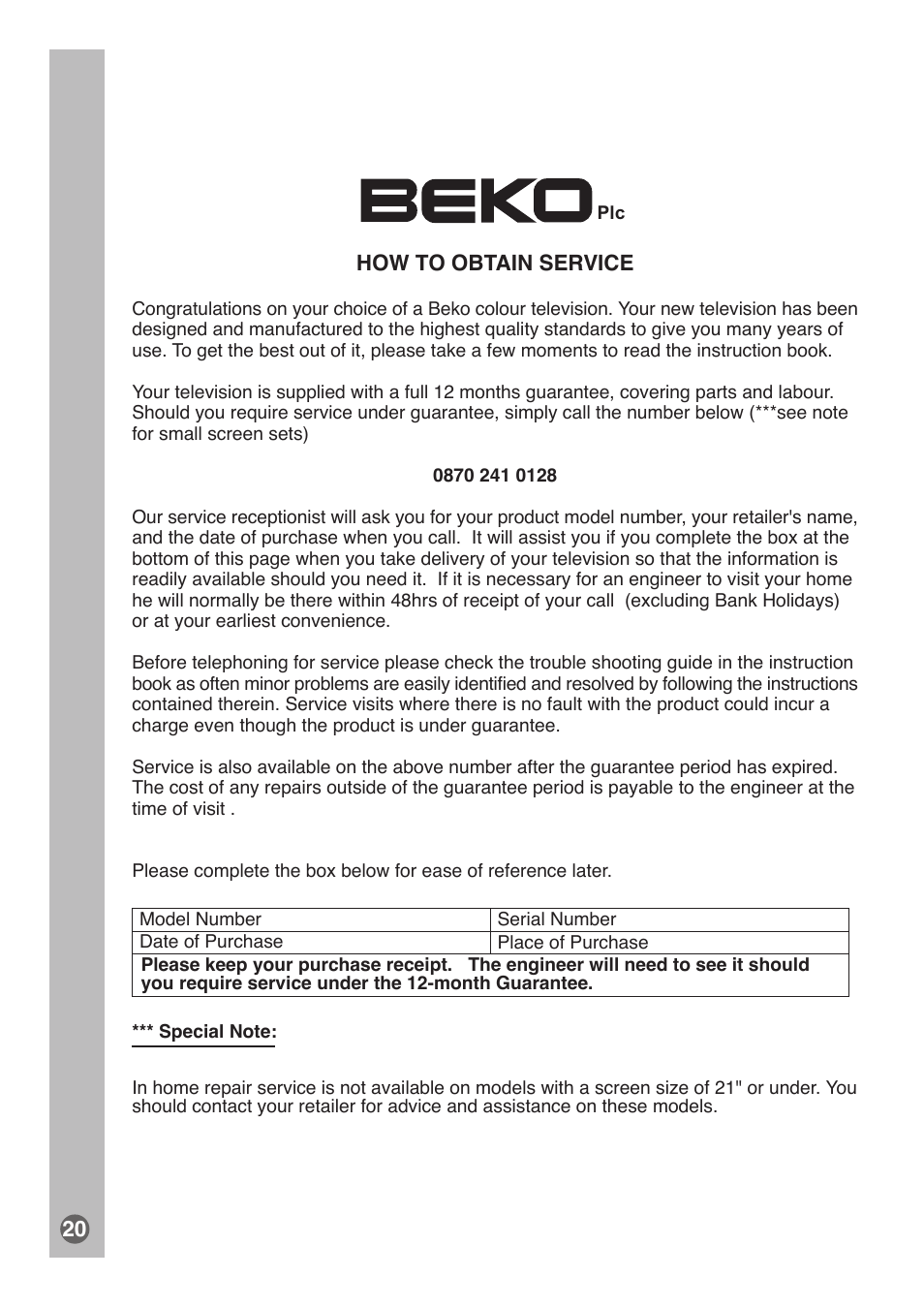 BEKO Plc

HOW TO OBTAIN SERVICE

Congratulations on your choice of a Beko colour television. Your new television has been designed and manufactured to the highest quality standards to give you many years of use. To get the best out of it, please take a few moments to read the instruction book.

Your television is supplied with a full 12 months guarantee, covering parts and labour. Should you require service under guarantee, simply call the number below (***see note for small screen sets)

0870 241 0128

Our service receptionist will ask you for your product model number, your retailer's name, and the date of purchase when you call. It will assist you if you complete the box at the bottom of this page when you take delivery of your television so that the information is readily available should you need it. If it is necessary for an engineer to visit your home he will normally be there within 48hrs of receipt of your call (excluding Bank Holidays) or at your earliest convenience.

Before telephoning for service please check the trouble shooting guide in the instruction book as often minor problems are easily identified and resolved by following the instructions contained therein. Service visits where there is no fault with the product could incur a charge even though the product is under guarantee.

Service is also available on the above number after the guarantee period has expired. The cost of any repairs outside of the guarantee period is payable to the engineer at the time of visit .

Please complete the box below for ease of reference later.

| Model Number | Serial Number |
|---|---|
| Date of Purchase | Place of Purchase |
| Please keep your purchase receipt. The engineer will need to see it should you require service under the 12-month Guarantee. | |

*** Special Note:

In home repair service is not available on models with a screen size of 21" or under. You should contact your retailer for advice and assistance on these models.

20